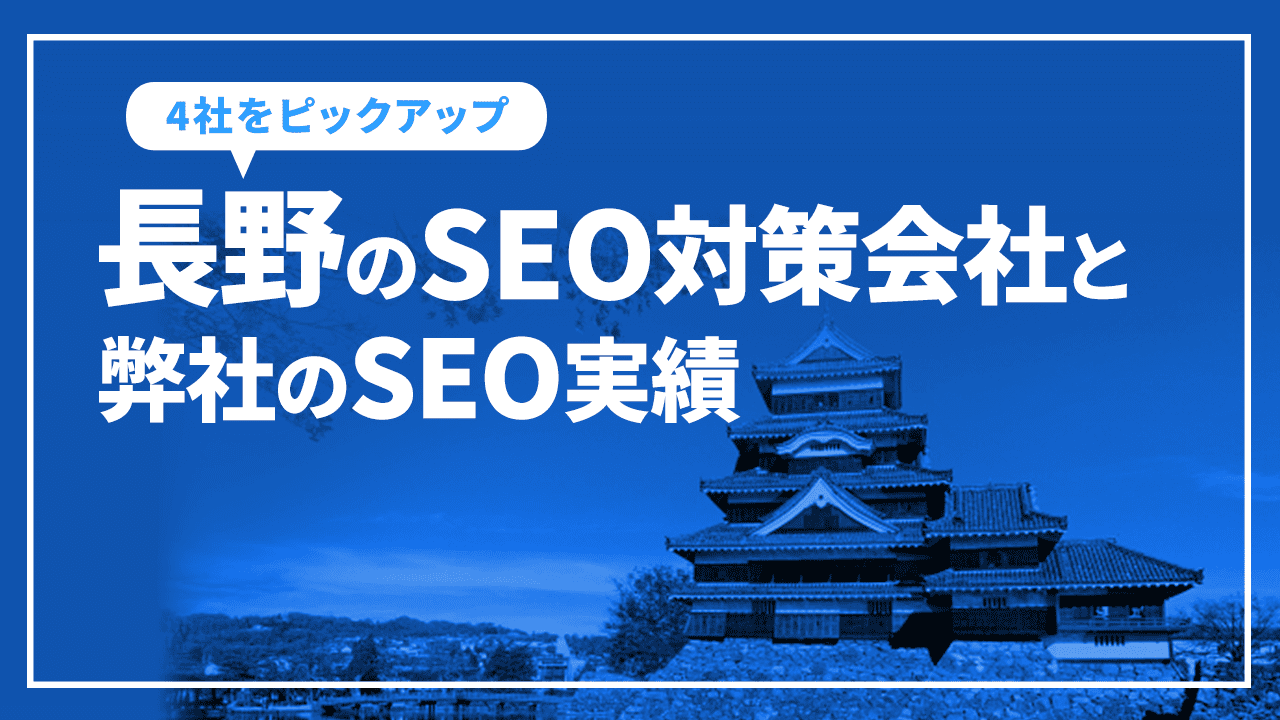 4社をピックアップ

長野のSEO対策会社と弊社のSEO実績